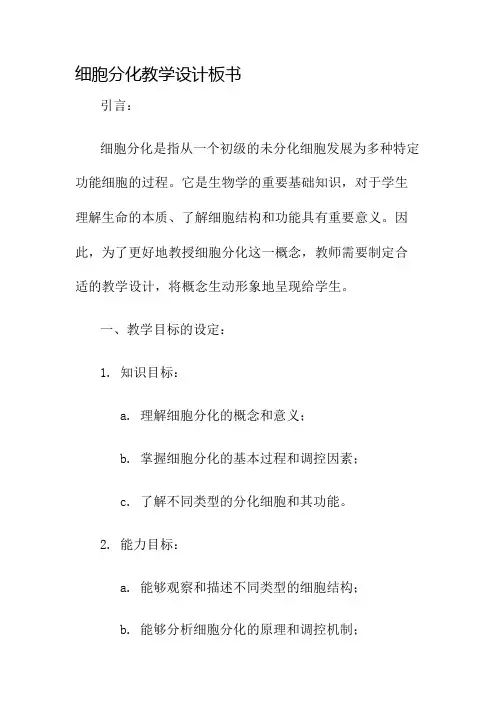 细胞分化教学设计板书

引言：

细胞分化是指从一个初级的未分化细胞发展为多种特定功能细胞的过程。它是生物学的重要基础知识，对于学生理解生命的本质、了解细胞结构和功能具有重要意义。因此，为了更好地教授细胞分化这一概念，教师需要制定合适的教学设计，将概念生动形象地呈现给学生。

一、教学目标的设定：

1. 知识目标：

a. 理解细胞分化的概念和意义；

b. 掌握细胞分化的基本过程和调控因素；

c. 了解不同类型的分化细胞和其功能。

2. 能力目标：

a. 能够观察和描述不同类型的细胞结构；

b. 能够分析细胞分化的原理和调控机制；